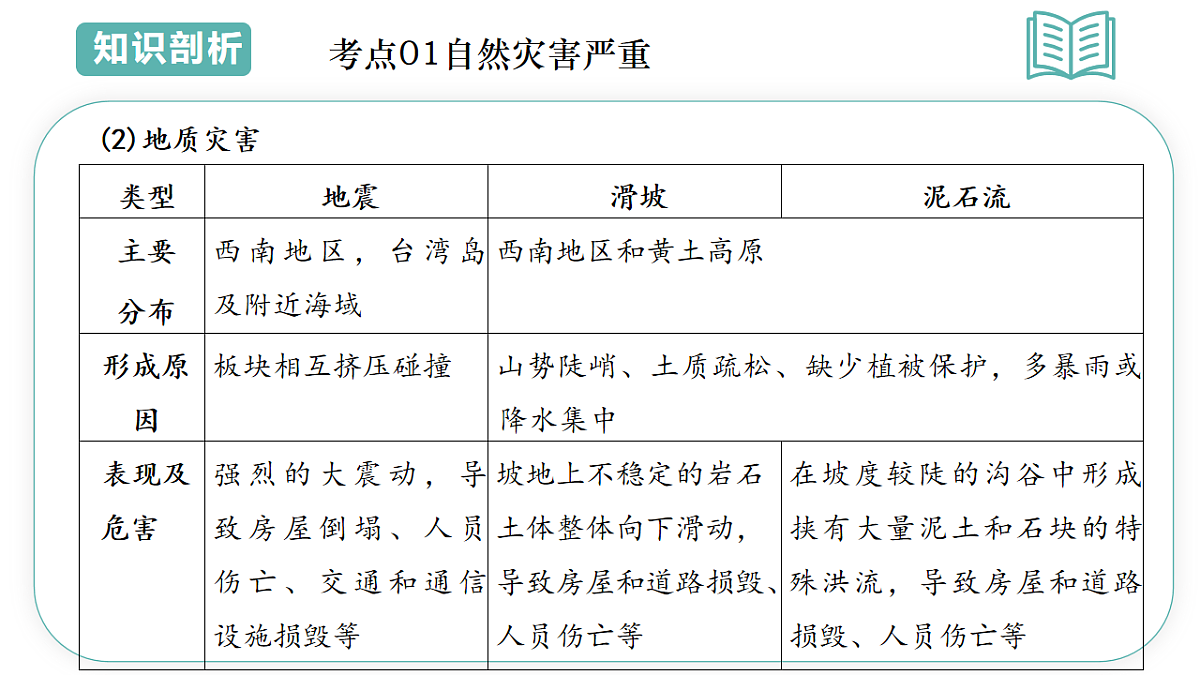 知识剖析

考点01自然灾害严重

(2)地质灾害

| 类型 | 地震 | 滑坡 | 泥石流 |
|---|---|---|---|
| 主要分布 | 西南地区，台湾岛及附近海域 | 西南地区和黄土高原 | |
| 形成原因 | 板块相互挤压碰撞 | 山势陡峭、土质疏松、缺少植被保护，多暴雨或降水集中 | |
| 表现及危害 | 强烈的大震动，导致房屋倒塌、人员伤亡、交通和通信设施损毁等 | 坡地上不稳定的岩石土体整体向下滑动，导致房屋和道路损毁、人员伤亡等 | 在坡度较陡的沟谷中形成挟有大量泥土和石块的特殊洪流，导致房屋和道路损毁、人员伤亡等 |